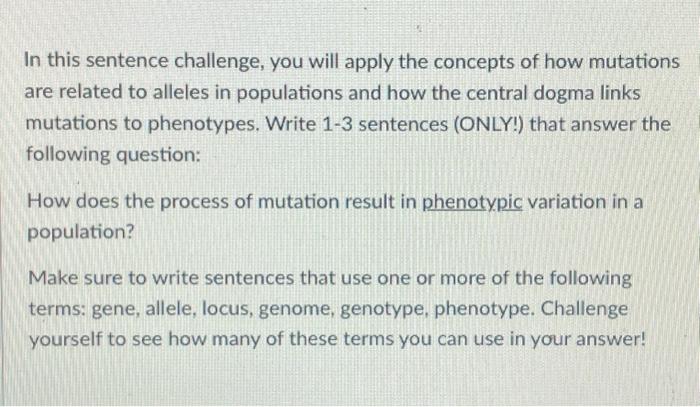 In this sentence challenge, you will apply the concepts of how mutations are related to alleles in populations and how the central dogma links mutations to phenotypes. Write 1-3 sentences (ONLY!) that answer the following question:

How does the process of mutation result in phenotypic variation in a population?

Make sure to write sentences that use one or more of the following terms: gene, allele, locus, genome, genotype, phenotype. Challenge yourself to see how many of these terms you can use in your answer!